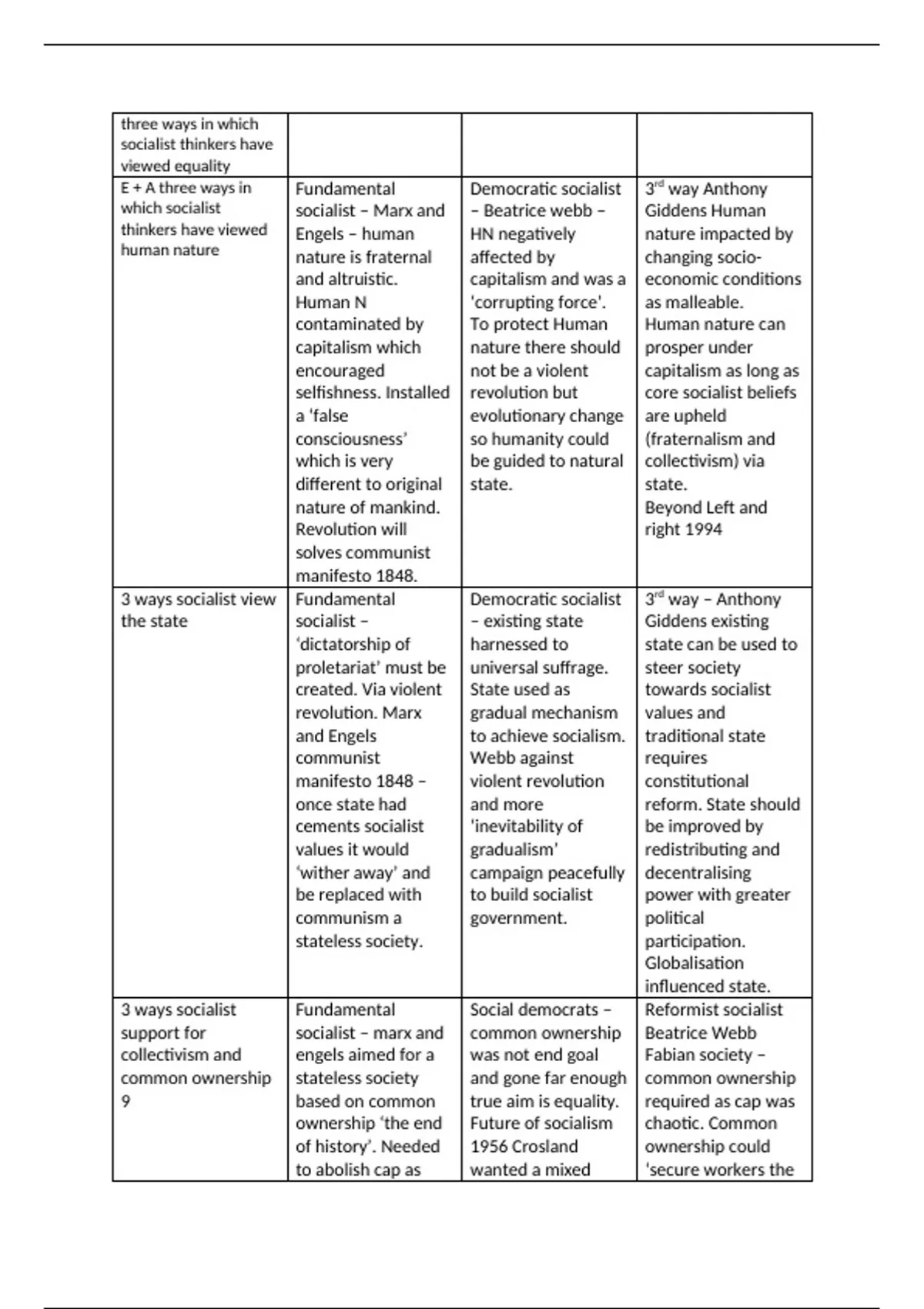 | three ways in which socialist thinkers have viewed equality | | | |
|---|---|---|---|
| E + A three ways in which socialist thinkers have viewed human nature | Fundamental socialist – Marx and Engels – human nature is fraternal and altruistic. Human N contaminated by capitalism which encouraged selfishness. Installed a 'false consciousness' which is very different to original nature of mankind. Revolution will solves communist manifesto 1848. | Democratic socialist – Beatrice webb – HN negatively affected by capitalism and was a 'corrupting force'. To protect Human nature there should not be a violent revolution but evolutionary change so humanity could be guided to natural state. | 3$^{rd}$ way Anthony Giddens Human nature impacted by changing socio-economic conditions as malleable. Human nature can prosper under capitalism as long as core socialist beliefs are upheld (fraternalism and collectivism) via state. Beyond Left and right 1994 |
| 3 ways socialist view the state | Fundamental socialist – 'dictatorship of proletariat' must be created. Via violent revolution. Marx and Engels communist manifesto 1848 – once state had cements socialist values it would 'wither away' and be replaced with communism a stateless society. | Democratic socialist – existing state harnessed to universal suffrage. State used as gradual mechanism to achieve socialism. Webb against violent revolution and more 'inevitability of gradualism' campaign peacefully to build socialist government. | 3$^{rd}$ way – Anthony Giddens existing state can be used to steer society towards socialist values and traditional state requires constitutional reform. State should be improved by redistributing and decentralising power with greater political participation. Globalisation influenced state. |
| 3 ways socialist support for collectivism and common ownership 9 | Fundamental socialist – marx and engels aimed for a stateless society based on common ownership 'the end of history'. Needed to abolish cap as | Social democrats – common ownership was not end goal and gone far enough true aim is equality. Future of socialism 1956 Crosland wanted a mixed | Reformist socialist Beatrice Webb Fabian society – common ownership required as cap was chaotic. Common ownership could 'secure workers the |